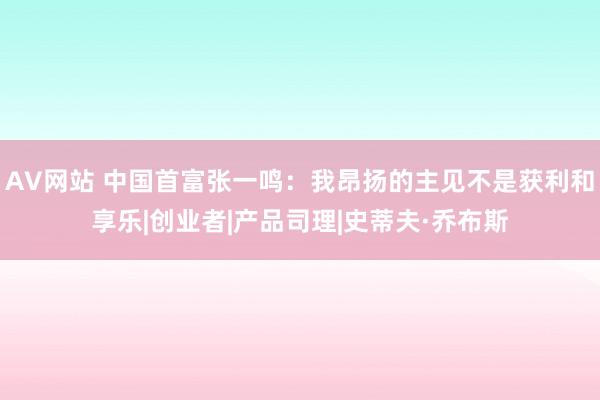 AV网站 中国首富张一鸣：我昂扬的主见不是获利和享乐|创业者|产品司理|史蒂夫·乔布斯